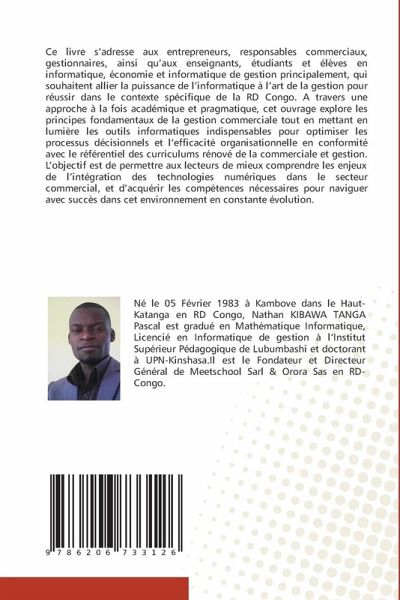 Ce livre s'adresse aux entrepreneurs, responsables commerciaux, gestionnaires, ainsi qu'aux enseignants, étudiants et élèves en informatique, économie et informatique de gestion principalement, qui souhaitent allier la puissance de l'informatique à l'art de la gestion pour réussir dans le contexte spécifique de la RD Congo. A travers une approche à la fois académique et pragmatique, cet ouvrage explore les principes fondamentaux de la gestion commerciale tout en mettant en lumière les outils informatiques indispensables pour optimiser les processus décisionnels et l'efficacité organisationnelle en conformité avec le référentiel des curriculums rénové de la commerciale et gestion. L'objectif est de permettre aux lecteurs de mieux comprendre les enjeux de l'intégration des technologies numériques dans le secteur commercial, et d'acquérir les compétences nécessaires pour naviguer avec succès dans cet environnement en constante évolution.

Né le 05 Février 1983 à Kambove dans le Haut-Katanga en RD Congo, Nathan KIBAWA TANGA Pascal est gradué en Mathématique Informatique, Licencié en Informatique de gestion à l'Institut Supérieur Pédagogique de Lubumbashi et doctorant à UPN-Kinshasa.Il est le Fondateur et Directeur Général de Meetschool Sarl & Orora Sas en RD-Congo.

9 786206 733126